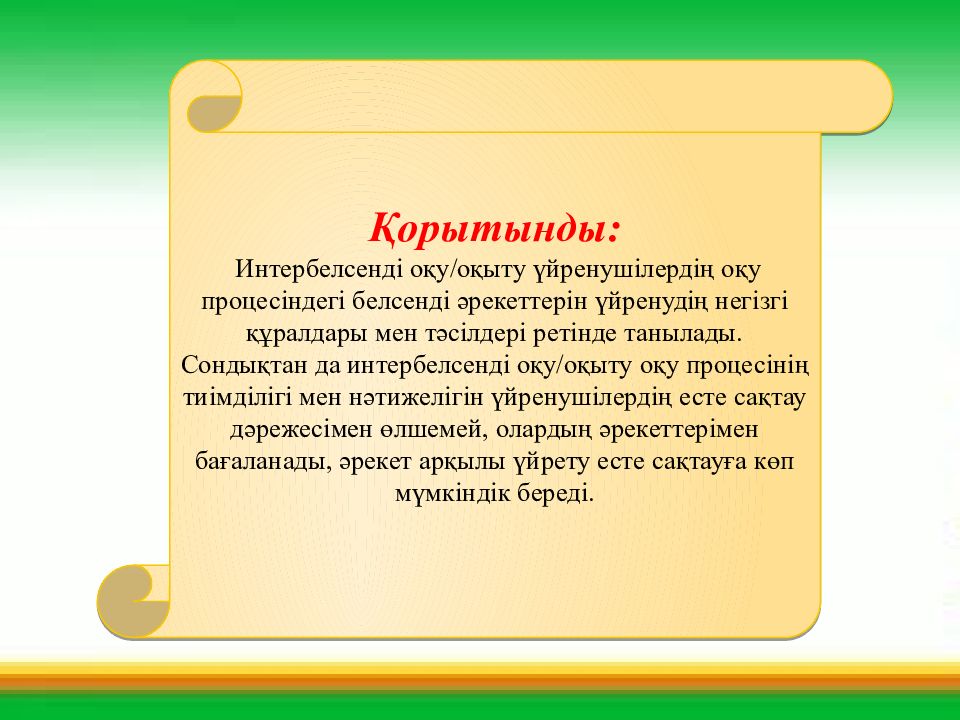 Қорытынды:
Интербелсенді оқу/оқыту үйренушілердің оқу процесіндегі белсенді әрекеттерін үйренудің негізгі құралдары мен тәсілдері ретінде танылады. Сондықтан да интербелсенді оқу/оқыту оқу процесінің тиімділігі мен нәтижелігін үйренушілердің есте сақтау дәрежесімен өлшемей, олардың әрекеттерімен бағаланады, әрекет арқылы үйрету есте сақтауға көп мүмкіндік береді.